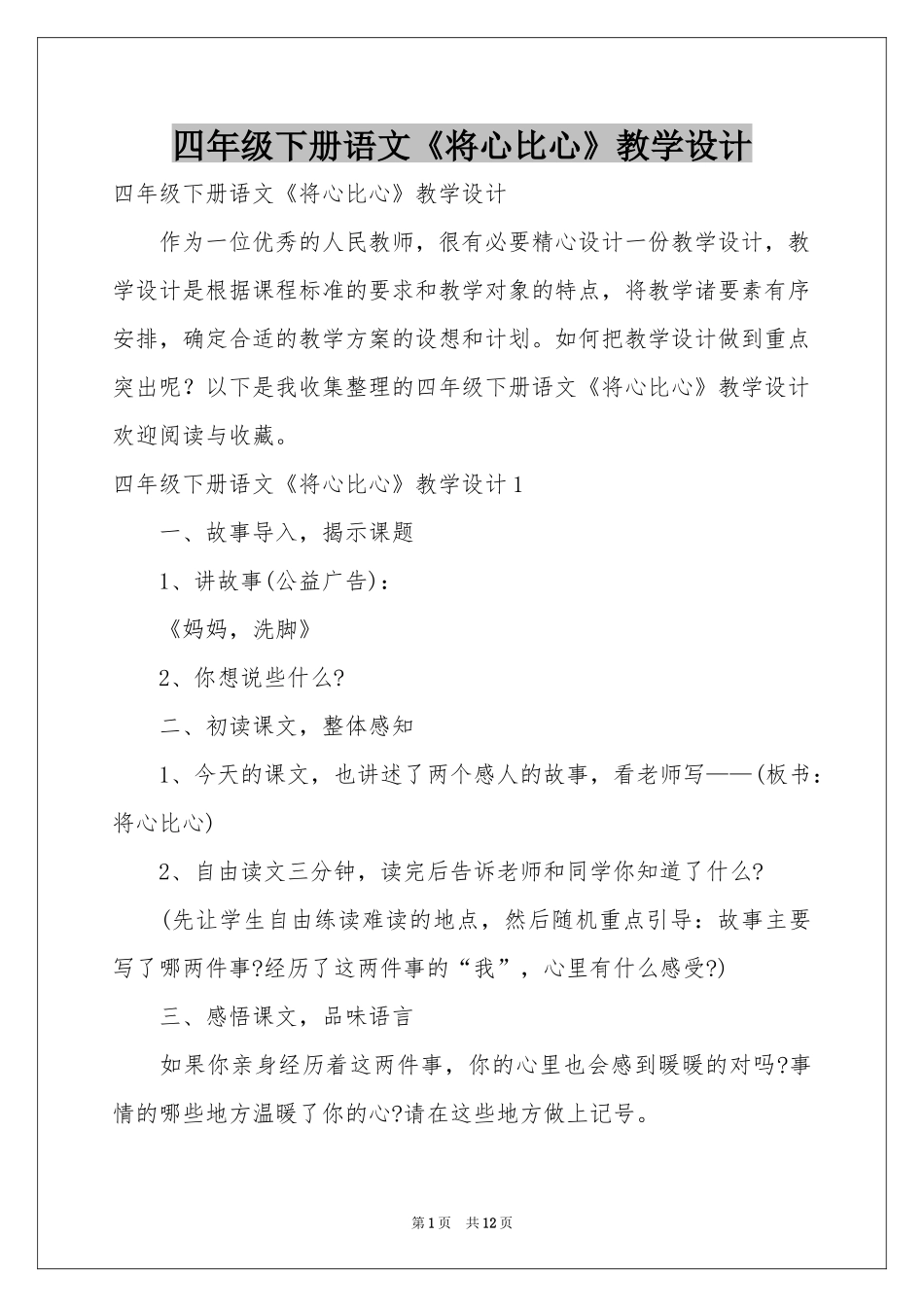 四年级下册语文《将心比心》教学设计

四年级下册语文《将心比心》教学设计

作为一位优秀的人民教师，很有必要精心设计一份教学设计，教学设计是根据课程标准的要求和教学对象的特点，将教学诸要素有序安排，确定合适的教学方案的设想和计划。如何把教学设计做到重点突出呢？以下是我收集整理的四年级下册语文《将心比心》教学设计欢迎阅读与收藏。

四年级下册语文《将心比心》教学设计1

一、故事导入，揭示课题

1、讲故事(公益广告)：

《妈妈，洗脚》

2、你想说些什么?

二、初读课文，整体感知

1、今天的课文，也讲述了两个感人的故事，看老师写——(板书：将心比心)

2、自由读文三分钟，读完后告诉老师和同学你知道了什么?

(先让学生自由练读难读的地点，然后随机重点引导：故事主要写了哪两件事?经历了这两件事的“我”，心里有什么感受?)

三、感悟课文，品味语言

如果你亲身经历着这两件事，你的心里也会感到暖暖的对吗?事情的哪些地方温暖了你的心?请在这些地方做上记号。

第1页 共12页